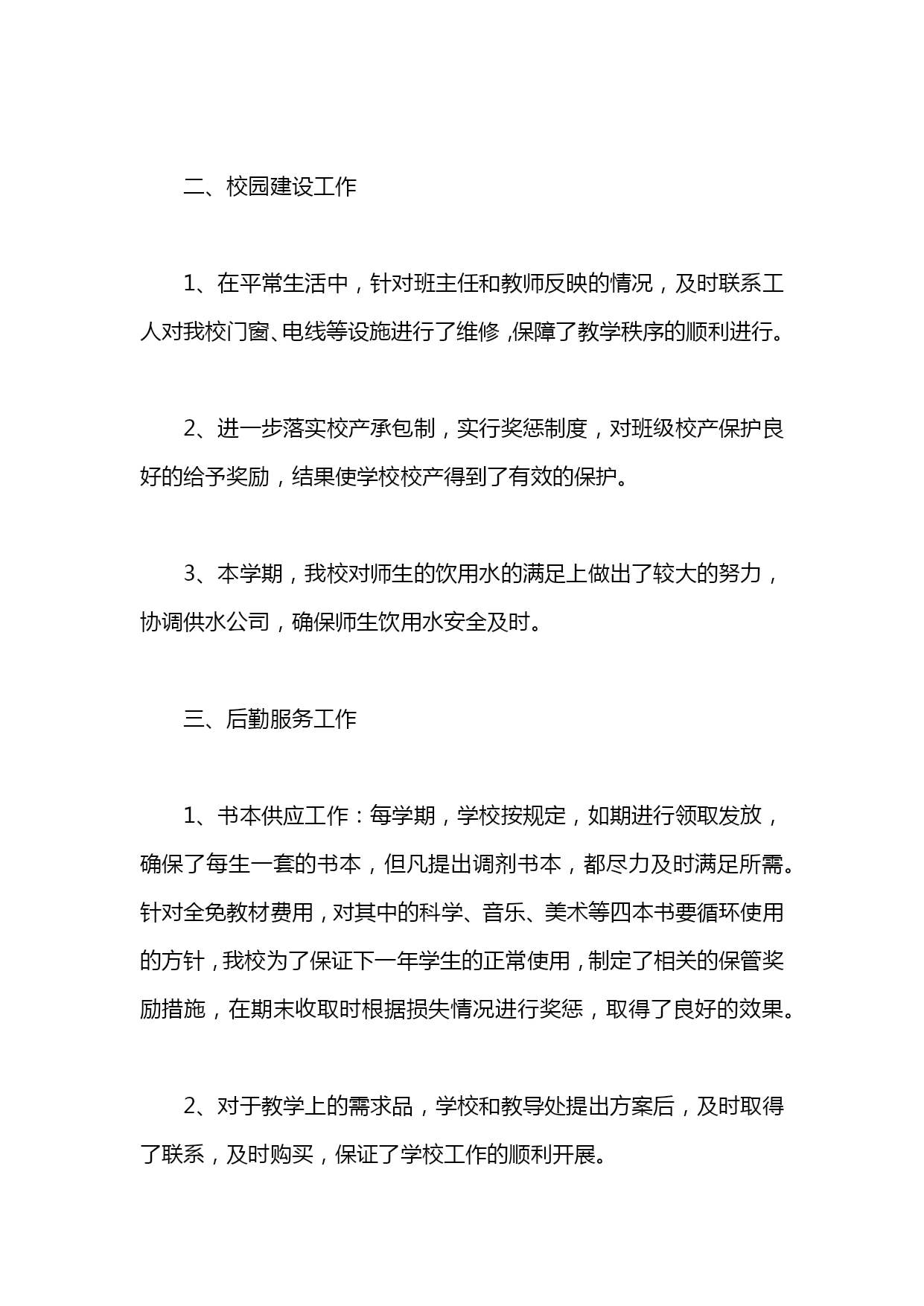 二、校园建设工作

1、在平常生活中，针对班主任和教师反映的情况，及时联系工人对我校门窗、电线等设施进行了维修，保障了教学秩序的顺利进行。

2、进一步落实校产承包制，实行奖惩制度，对班级校产保护良好的给予奖励，结果使学校校产得到了有效的保护。

3、本学期，我校对师生的饮用水的满足上做出了较大的努力，协调供水公司，确保师生饮用水安全及时。

三、后勤服务工作

1、书本供应工作：每学期，学校按规定，如期进行领取发放，确保了每生一套的书本，但凡提出调剂书本，都尽力及时满足所需。针对全免教材费用，对其中的科学、音乐、美术等四本书要循环使用的方针，我校为了保证下一年学生的正常使用，制定了相关的保管奖励措施，在期末收取时根据损失情况进行奖惩，取得了良好的效果。

2、对于教学上的需求品，学校和教导处提出方案后，及时取得了联系，及时购买，保证了学校工作的顺利开展。